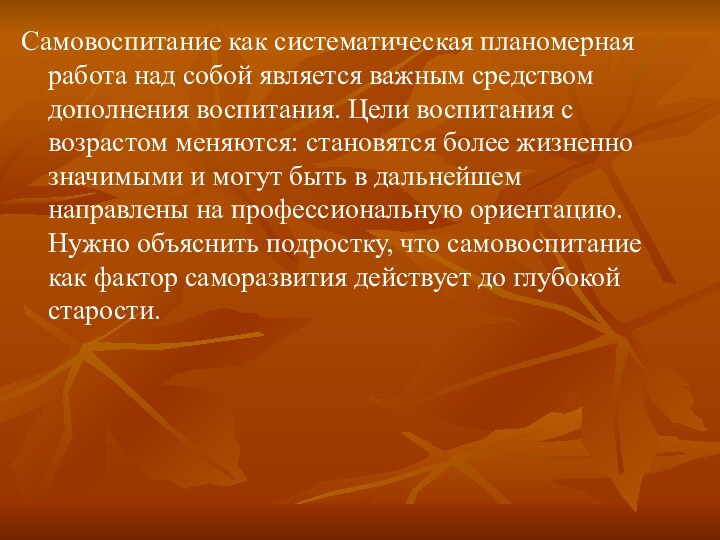 Самовоспитание как систематическая планомерная работа над собой является важным средством дополнения воспитания. Цели воспитания с возрастом меняются: становятся более жизненно значимыми и могут быть в дальнейшем направлены на профессиональную ориентацию. Нужно объяснить подростку, что самовоспитание как фактор саморазвития действует до глубокой старости.